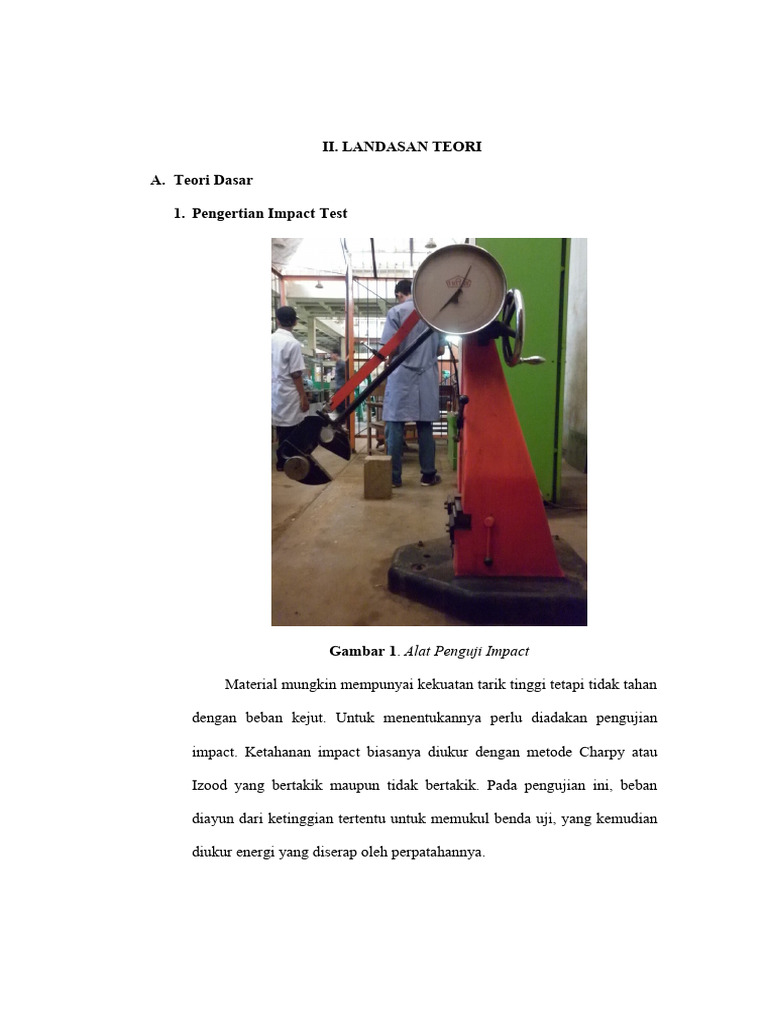 II. LANDASAN TEORI

A. Teori Dasar

1. Pengertian Impact Test

Gambar 1. Alat Penguji Impact

Material mungkin mempunyai kekuatan tarik tinggi tetapi tidak tahan dengan beban kejut. Untuk menentukannya perlu diadakan pengujian impact. Ketahanan impact biasanya diukur dengan metode Charpy atau Izood yang bertakik maupun tidak bertakik. Pada pengujian ini, beban diayun dari ketinggian tertentu untuk memukul benda uji, yang kemudian diukur energi yang diserap oleh perpatahannya.